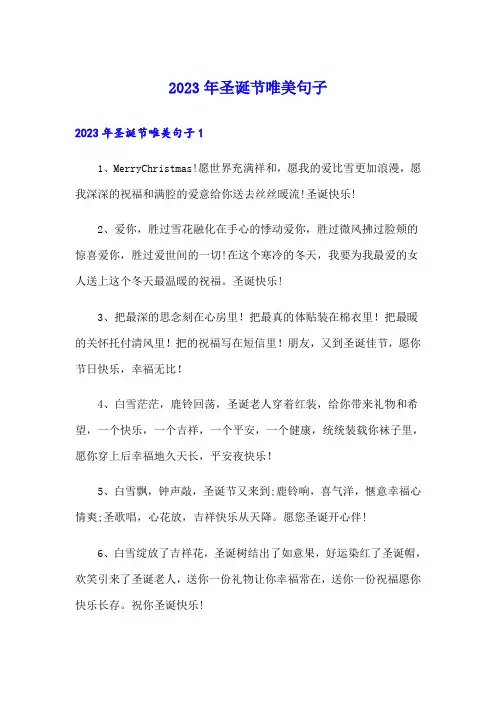 2023年圣诞节唯美句子

2023年圣诞节唯美句子1

1、MerryChristmas!愿世界充满祥和，愿我的爱比雪更加浪漫，愿我深深的祝福和满腔的爱意给你送去丝丝暖流!圣诞快乐!

2、爱你，胜过雪花融化在手心的悸动爱你，胜过微风拂过脸颊的惊喜爱你，胜过爱世间的一切!在这个寒冷的冬天，我要为我最爱的女人送上这个冬天最温暖的祝福。圣诞快乐!

3、把最深的思念刻在心房里！把最真的体贴装在棉衣里！把最暖的关怀托付清风里！把的祝福写在短信里！朋友，又到圣诞佳节，愿你节日快乐，幸福无比！

4、白雪茫茫，鹿铃回荡，圣诞老人穿着红装，给你带来礼物和希望，一个快乐，一个吉祥，一个平安，一个健康，统统装载你袜子里，愿你穿上后幸福地久天长，平安夜快乐！

5、白雪飘，钟声敲，圣诞节又来到;鹿铃响，喜气洋，惬意幸福心情爽;圣歌唱，心花放，吉祥快乐从天降。愿您圣诞开心伴!

6、白雪绽放了吉祥花，圣诞树结出了如意果，好运染红了圣诞帽，欢笑引来了圣诞老人，送你一份礼物让你幸福常在，送你一份祝福愿你快乐长存。祝你圣诞快乐!